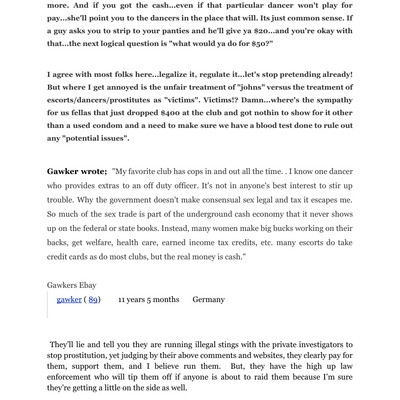 more. And if you got the cash...even if that particular dancer won't play for pay...she'll point you to the dancers in the place that will. Its just common sense. If a guy asks you to strip to your panties and he'll give ya $20...and you're okay with that...the next logical question is "what would ya do for $50?"

I agree with most folks here...legalize it, regulate it...let's stop pretending already! But where I get annoyed is the unfair treatment of "johns" versus the treatment of escorts/dancers/prostitutes as "victims". Victims!? Damn...where's the sympathy for us fellas that just dropped $400 at the club and got nothin to show for it other than a used condom and a need to make sure we have a blood test done to rule out any "potential issues".

Gawker wrote; "My favorite club has cops in and out all the time. . I know one dancer who provides extras to an off duty officer. It's not in anyone's best interest to stir up trouble. Why the government doesn't make consensual sex legal and tax it escapes me. So much of the sex trade is part of the underground cash economy that it never shows up on the federal or state books. Instead, many women make big bucks working on their backs, get welfare, health care, earned income tax credits, etc. many escorts do take credit cards as do most clubs, but the real money is cash."

Gawkers Ebay

gawker ( 89) 11 years 5 months Germany

They'll lie and tell you they are running illegal stings with the private investigators to stop prostitution, yet judging by their above comments and websites, they clearly pay for them, support them, and I believe run them. But, they have the high up law enforcement who will tip them off if anyone is about to raid them because I'm sure they're getting a little on the side as well.